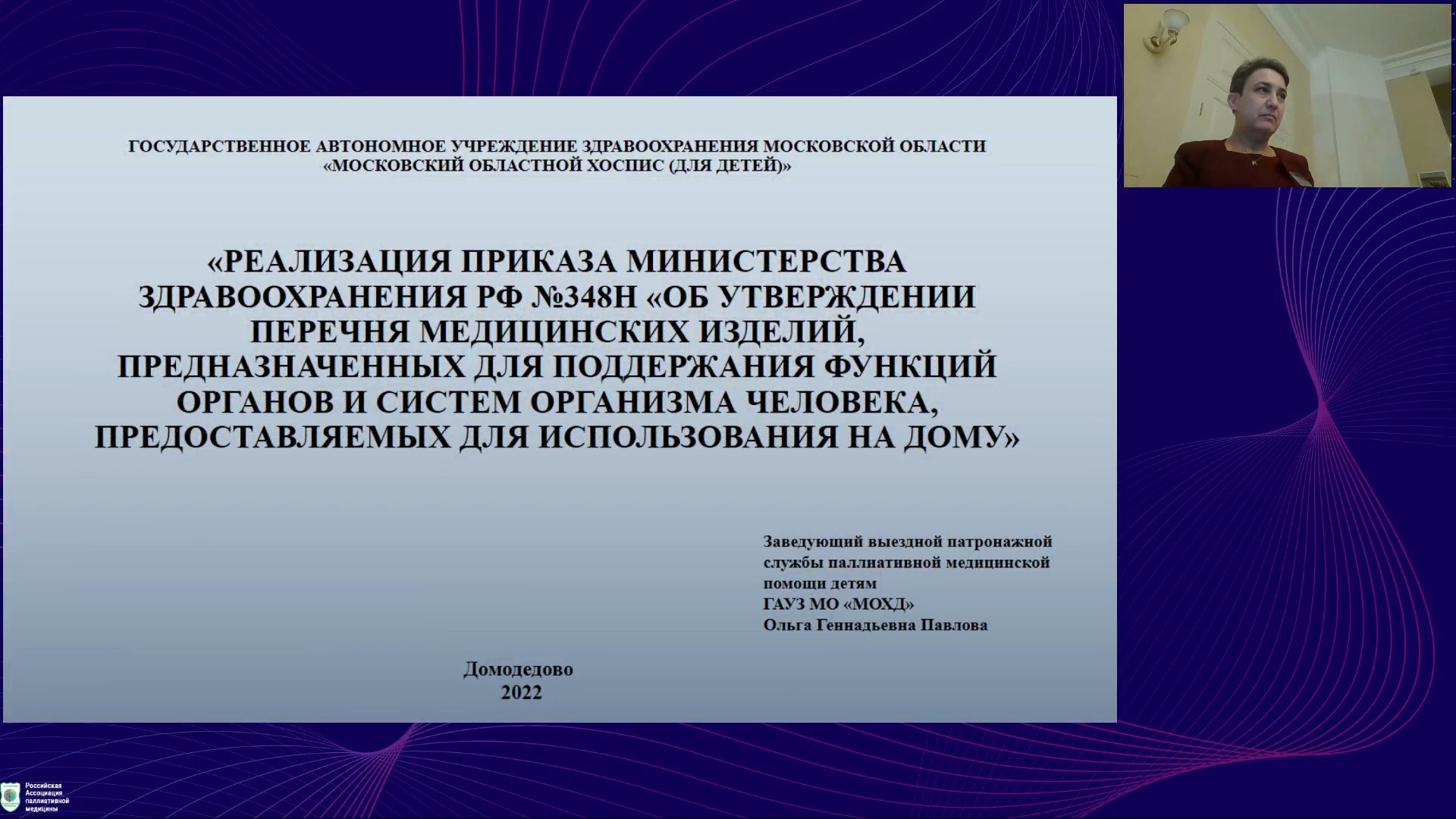 ГОСУДАРСТВЕННОЕ АВТОНОМНОЕ УЧРЕЖДЕНИЕ ЗДРАВООХРАНЕНИЯ МОСКОВСКОЙ ОБЛАСТИ «МОСКОВСКИЙ ОБЛАСТНОЙ ХОСПИС (ДЛЯ ДЕТЕЙ)»

«РЕАЛИЗАЦИЯ ПРИКАЗА МИНИСТЕРСТВА ЗДРАВООХРАНЕНИЯ РФ №348Н «ОБ УТВЕРЖДЕНИИ ПЕРЕЧНЯ МЕДИЦИНСКИХ ИЗДЕЛИЙ, ПРЕДНАЗНАЧЕННЫХ ДЛЯ ПОДДЕРЖАНИЯ ФУНКЦИЙ ОРГАНОВ И СИСТЕМ ОРГАНИЗМА ЧЕЛОВЕКА, ПРЕДОСТАВЛЯЕМЫХ ДЛЯ ИСПОЛЬЗОВАНИЯ НА ДОМУ»

Заведующий выездной патронажной службы паллиативной медицинской помощи детям
ГАУЗ МО «МОХД»
Ольга Геннадьевна Павлова

Домодедово
2022

Российская Ассоциация паллиативной медицины